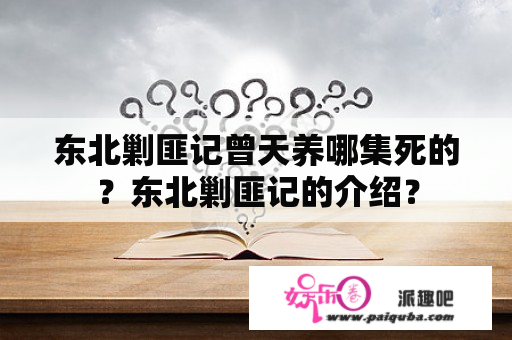 东北剿匪记曾天养哪集死的？东北剿匪记的介绍？

娱乐圈

派趣吧

www.paiquba.com